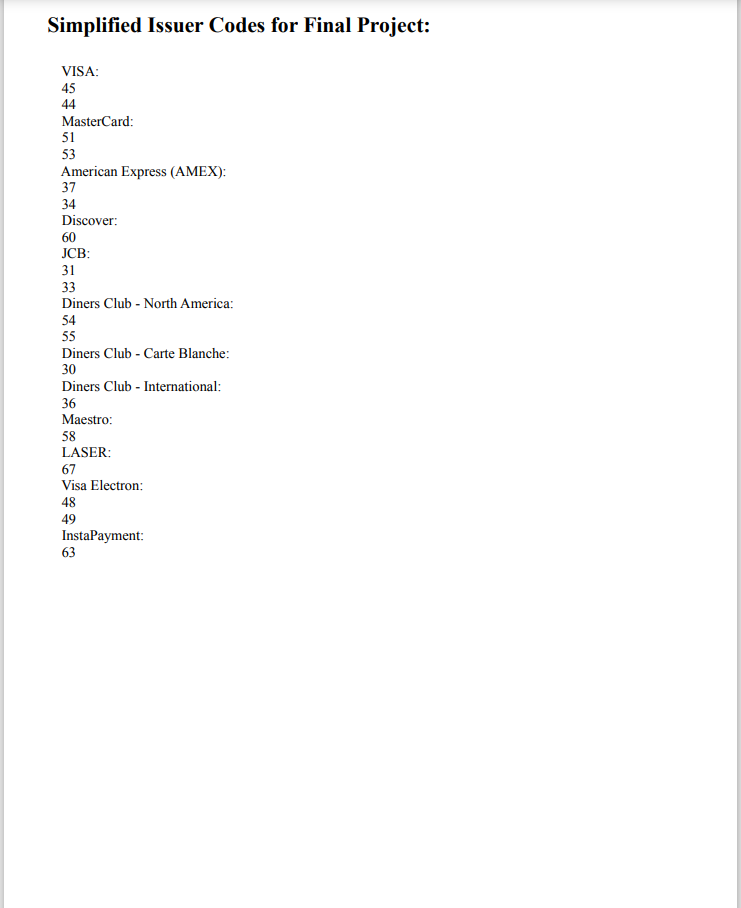 Simplified Issuer Codes for Final Project:

VISA:
45
44
MasterCard:
51
53
American Express (AMEX):
37
34
Discover:
60
JCB:
31
33
Diners Club - North America:
54
55
Diners Club - Carte Blanche:
30
Diners Club - International:
36
Maestro:
58
LASER:
67
Visa Electron:
48
49
InstaPayment:
63